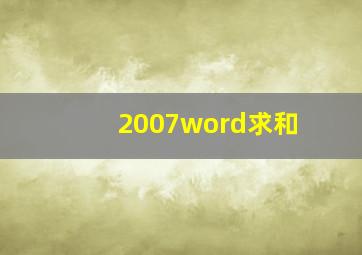 2007word求和